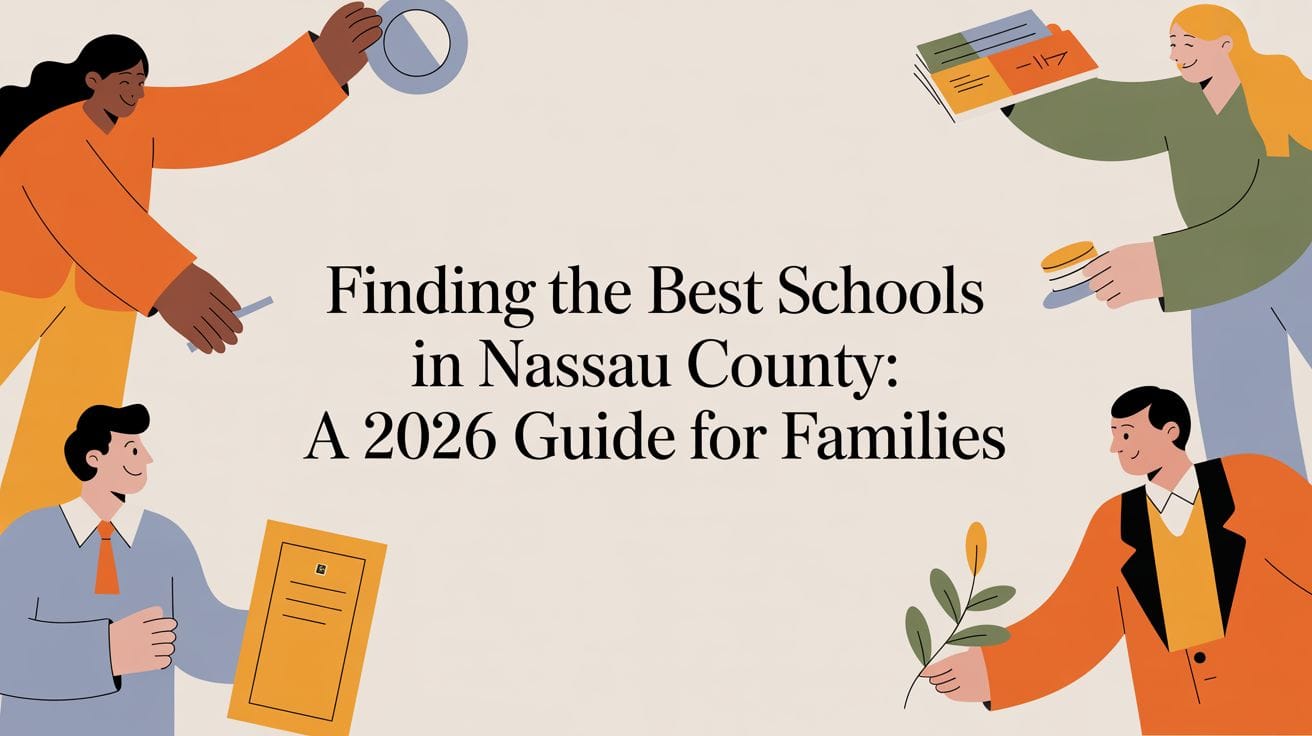 Finding the Best Schools in Nassau County: A 2026 Guide for Families